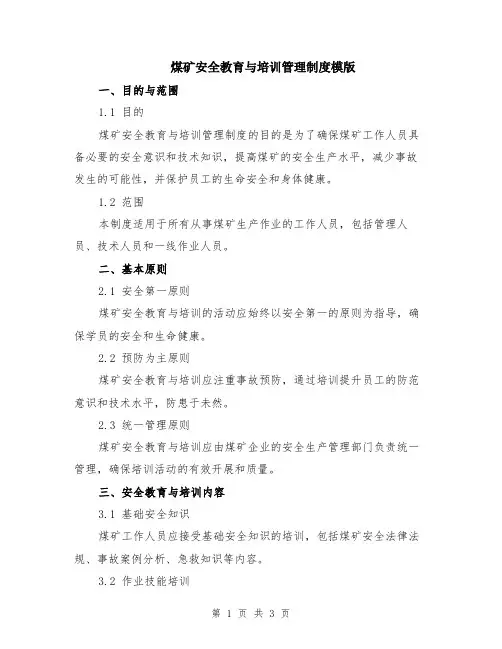 煤矿安全教育与培训管理制度模版

一、目的与范围

1.1 目的

煤矿安全教育与培训管理制度的目的是为了确保煤矿工作人员具备必要的安全意识和技术知识，提高煤矿的安全生产水平，减少事故发生的可能性，并保护员工的生命安全和身体健康。

1.2 范围

本制度适用于所有从事煤矿生产作业的工作人员，包括管理人员、技术人员和一线作业人员。

二、基本原则

2.1 安全第一原则

煤矿安全教育与培训的活动应始终以安全第一的原则为指导，确保学员的安全和生命健康。

2.2 预防为主原则

煤矿安全教育与培训应注重事故预防，通过培训提升员工的防范意识和技术水平，防患于未然。

2.3 统一管理原则

煤矿安全教育与培训应由煤矿企业的安全生产管理部门负责统一管理，确保培训活动的有效开展和质量。

三、安全教育与培训内容

3.1 基础安全知识

煤矿工作人员应接受基础安全知识的培训，包括煤矿安全法律法规、事故案例分析、急救知识等内容。

3.2 作业技能培训

第 1 页 共 3 页